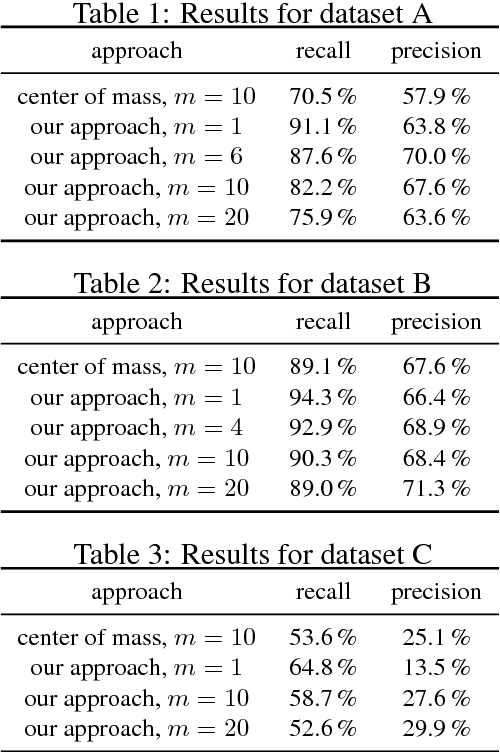 Table 1: Results for dataset A

| approach | recall | precision |
|---|---|---|
| center of mass, $m = 10$ | 70.5 % | 57.9 % |
| our approach, $m = 1$ | 91.1 % | 63.8 % |
| our approach, $m = 6$ | 87.6 % | 70.0 % |
| our approach, $m = 10$ | 82.2 % | 67.6 % |
| our approach, $m = 20$ | 75.9 % | 63.6 % |

Table 2: Results for dataset B

| approach | recall | precision |
|---|---|---|
| center of mass, $m = 10$ | 89.1 % | 67.6 % |
| our approach, $m = 1$ | 94.3 % | 66.4 % |
| our approach, $m = 4$ | 92.9 % | 68.9 % |
| our approach, $m = 10$ | 90.3 % | 68.4 % |
| our approach, $m = 20$ | 89.0 % | 71.3 % |

Table 3: Results for dataset C

| approach | recall | precision |
|---|---|---|
| center of mass, $m = 10$ | 53.6 % | 25.1 % |
| our approach, $m = 1$ | 64.8 % | 13.5 % |
| our approach, $m = 10$ | 58.7 % | 27.6 % |
| our approach, $m = 20$ | 52.6 % | 29.9 % |